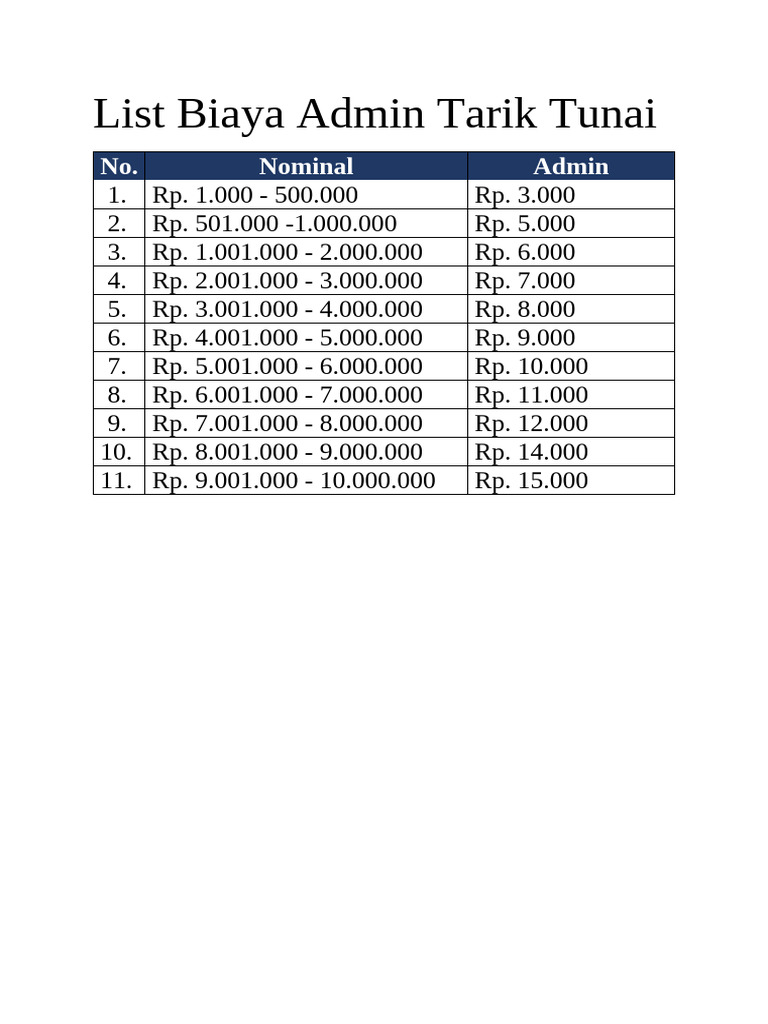 List Biaya Admin Tarik Tunai

| No. | Nominal | Admin |
|---|---|---|
| 1. | Rp. 1.000 - 500.000 | Rp. 3.000 |
| 2. | Rp. 501.000 -1.000.000 | Rp. 5.000 |
| 3. | Rp. 1.001.000 - 2.000.000 | Rp. 6.000 |
| 4. | Rp. 2.001.000 - 3.000.000 | Rp. 7.000 |
| 5. | Rp. 3.001.000 - 4.000.000 | Rp. 8.000 |
| 6. | Rp. 4.001.000 - 5.000.000 | Rp. 9.000 |
| 7. | Rp. 5.001.000 - 6.000.000 | Rp. 10.000 |
| 8. | Rp. 6.001.000 - 7.000.000 | Rp. 11.000 |
| 9. | Rp. 7.001.000 - 8.000.000 | Rp. 12.000 |
| 10. | Rp. 8.001.000 - 9.000.000 | Rp. 14.000 |
| 11. | Rp. 9.001.000 - 10.000.000 | Rp. 15.000 |